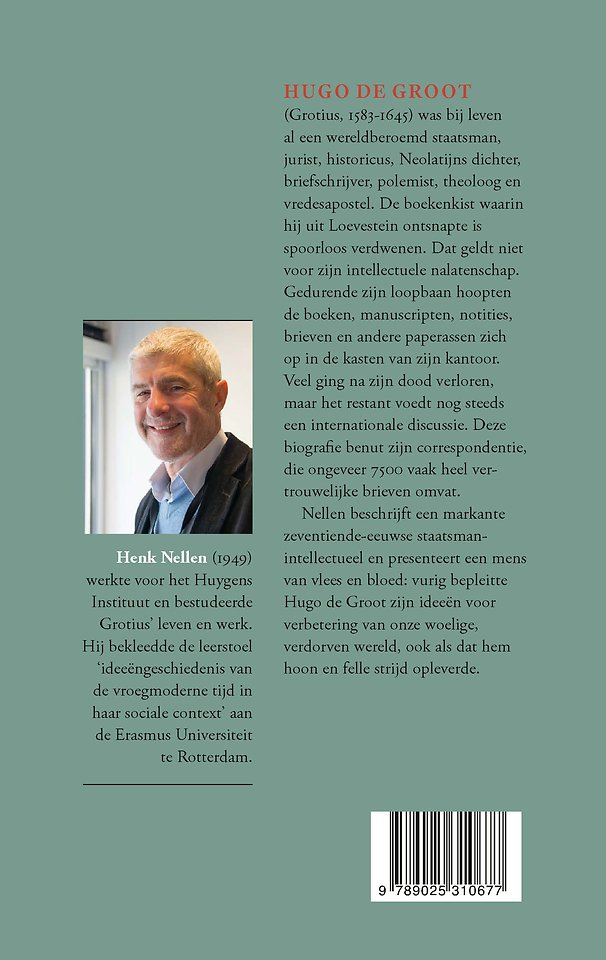 HUGO DE GROOT
(Grotius, 1583-1645) was bij leven al een wereldberoemd staatsman, jurist, historicus, Neolatijns dichter, briefschrijver, polemist, theoloog en vredesapostel. De boekenkist waarin hij uit Loevestein ontsnapte is spoorloos verdwenen. Dat geldt niet voor zijn intellectuele nalatenschap. Gedurende zijn loopbaan hoopten de boeken, manuscripten, notities, brieven en andere paperassen zich op in de kasten van zijn kantoor. Veel ging na zijn dood verloren, maar het restant voedt nog steeds een internationale discussie. Deze biografie benut zijn correspondentie, die ongeveer 7500 vaak heel vertrouwelijke brieven omvat.

Nellen beschrijft een markante zeventiende-eeuwse staatsman-intellectueel en presenteert een mens van vlees en bloed: vurig bepleitte Hugo de Groot zijn ideeën voor verbetering van onze woelige, verdorven wereld, ook als dat hem hoon en felle strijd opleverde.

Henk Nellen (1949) werkte voor het Huygens Instituut en bestudeerde Grotius' leven en werk. Hij bekleedde de leerstoel 'ideeëngeschiedenis van de vroegmoderne tijd in haar sociale context' aan de Erasmus Universiteit te Rotterdam.

9 789025 310677